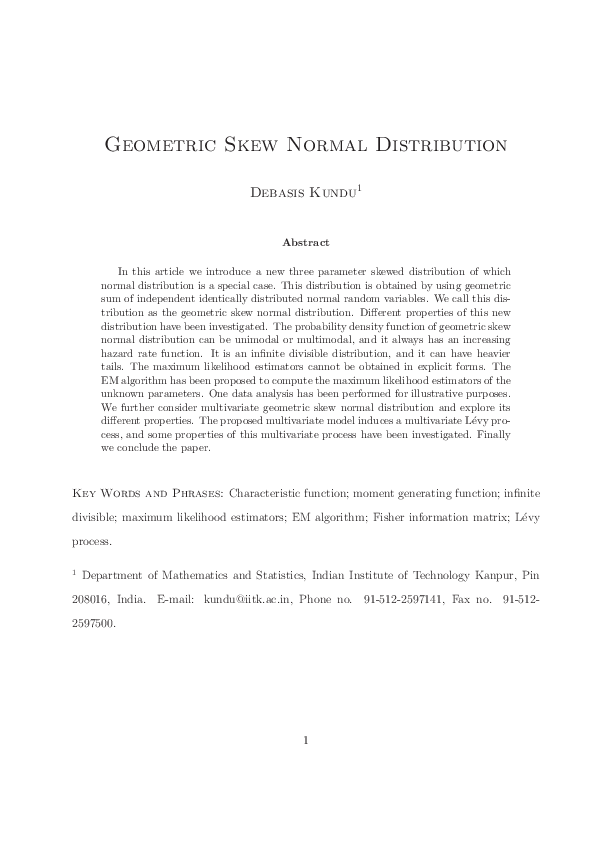 Geometric Skew Normal Distribution

Debasis Kundu$^1$

Abstract

In this article we introduce a new three parameter skewed distribution of which normal distribution is a special case. This distribution is obtained by using geometric sum of independent identically distributed normal random variables. We call this distribution as the geometric skew normal distribution. Different properties of this new distribution have been investigated. The probability density function of geometric skew normal distribution can be unimodal or multimodal, and it always has an increasing hazard rate function. It is an infinite divisible distribution, and it can have heavier tails. The maximum likelihood estimators cannot be obtained in explicit forms. The EM algorithm has been proposed to compute the maximum likelihood estimators of the unknown parameters. One data analysis has been performed for illustrative purposes. We further consider multivariate geometric skew normal distribution and explore its different properties. The proposed multivariate model induces a multivariate Lévy process, and some properties of this multivariate process have been investigated. Finally we conclude the paper.

Key Words and Phrases: Characteristic function; moment generating function; infinite divisible; maximum likelihood estimators; EM algorithm; Fisher information matrix; Lévy process.

$^1$ Department of Mathematics and Statistics, Indian Institute of Technology Kanpur, Pin 208016, India. E-mail: kundu@iitk.ac.in, Phone no. 91-512-2597141, Fax no. 91-512-2597500.

1